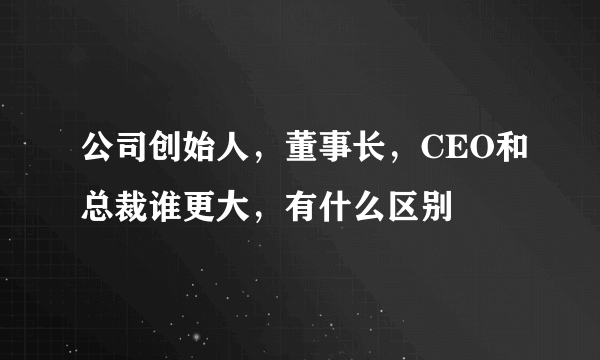 公司创始人，董事长，CEO和总裁谁更大，有什么区别